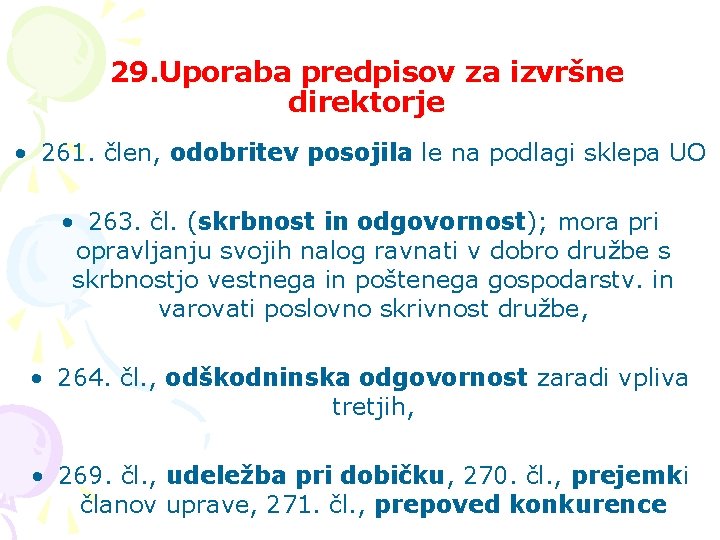 29.Uporaba predpisov za izvršne direktorje

• 261. člen, odobritev posojila le na podlagi sklepa UO

• 263. čl. (skrbnost in odgovornost); mora pri opravljanju svojih nalog ravnati v dobro družbe s skrbnostjo vestnega in poštenega gospodarstv. in varovati poslovno skrivnost družbe,

• 264. čl., odškodninska odgovornost zaradi vpliva tretjih,

• 269. čl., udeležba pri dobičku, 270. čl., prejemki članov uprave, 271. čl., prepoved konkurence